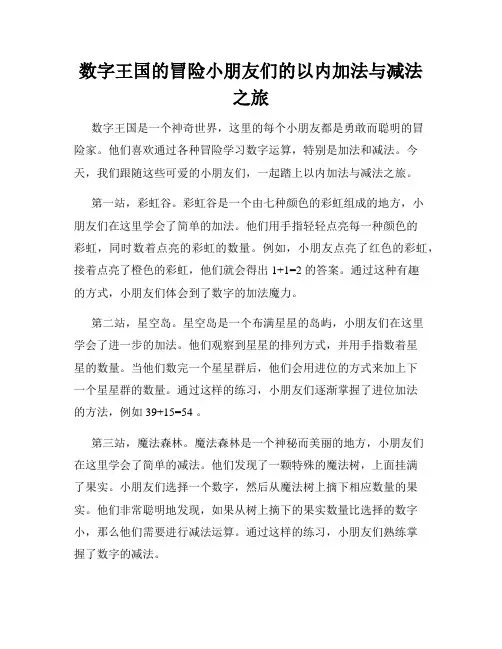 数字王国的冒险小朋友们的以内加法与减法之旅

数字王国是一个神奇世界，这里的每个小朋友都是勇敢而聪明的冒险家。他们喜欢通过各种冒险学习数字运算，特别是加法和减法。今天，我们跟随这些可爱的小朋友们，一起踏上以内加法与减法之旅。

第一站，彩虹谷。彩虹谷是一个由七种颜色的彩虹组成的地方，小朋友们在这里学会了简单的加法。他们用手指轻轻点亮每一种颜色的彩虹，同时数着点亮的彩虹的数量。例如，小朋友点亮了红色的彩虹，接着点亮了橙色的彩虹，他们就会得出 $1+1=2$ 的答案。通过这种有趣的方式，小朋友们体会到了数字的加法魔力。

第二站，星空岛。星空岛是一个布满星星的岛屿，小朋友们在这里学会了进一步的加法。他们观察到星星的排列方式，并用手指数着星星的数量。当他们数完一个星星群后，他们会用进位的方式来加上下一个星星群的数量。通过这样的练习，小朋友们逐渐掌握了进位加法的方法，例如 $39+15=54$ 。

第三站，魔法森林。魔法森林是一个神秘而美丽的地方，小朋友们在这里学会了简单的减法。他们发现了一颗特殊的魔法树，上面挂满了果实。小朋友们选择一个数字，然后从魔法树上摘下相应数量的果实。他们非常聪明地发现，如果从树上摘下的果实数量比选择的数字小，那么他们需要进行减法运算。通过这样的练习，小朋友们熟练掌握了数字的减法。